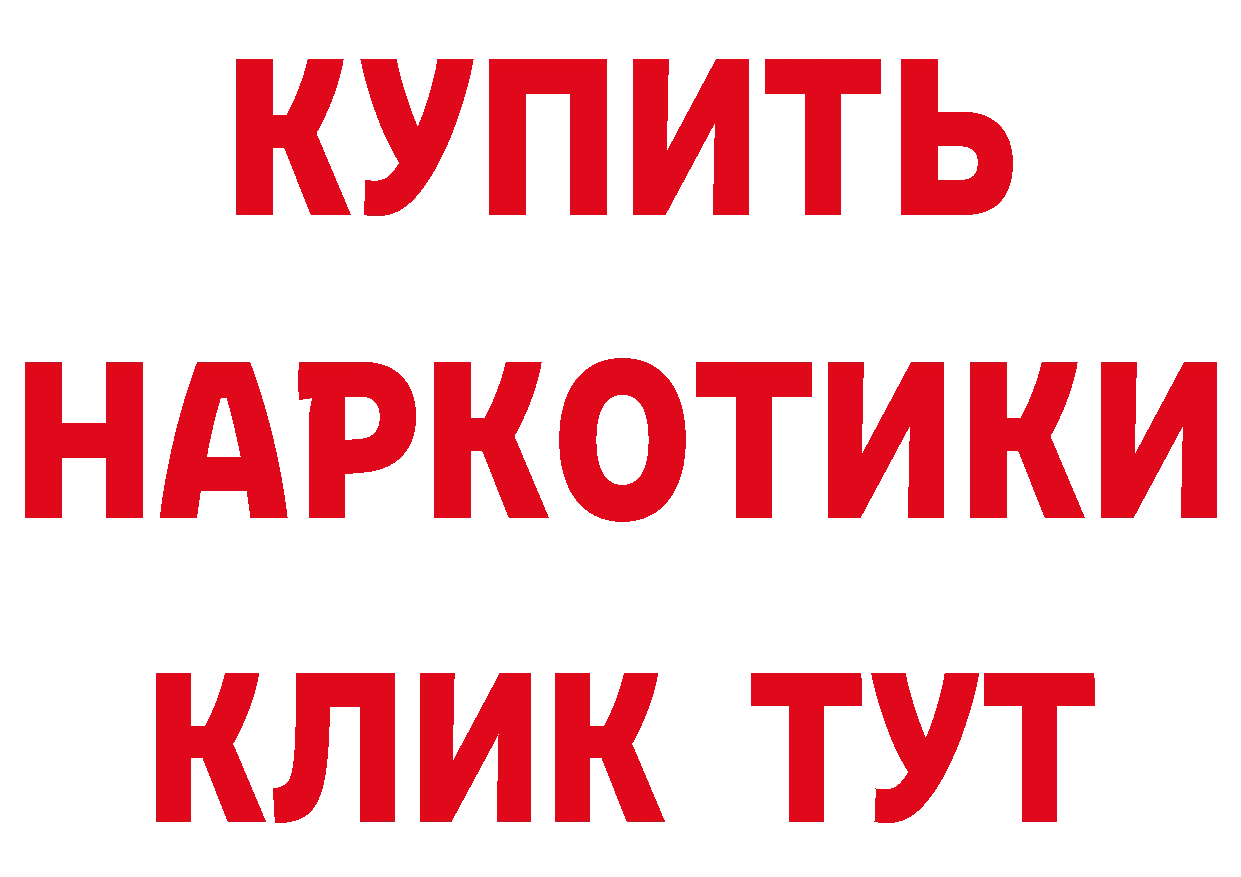 КУПИТЬ
НАРКОТИКИ
КЛИК ТУТ